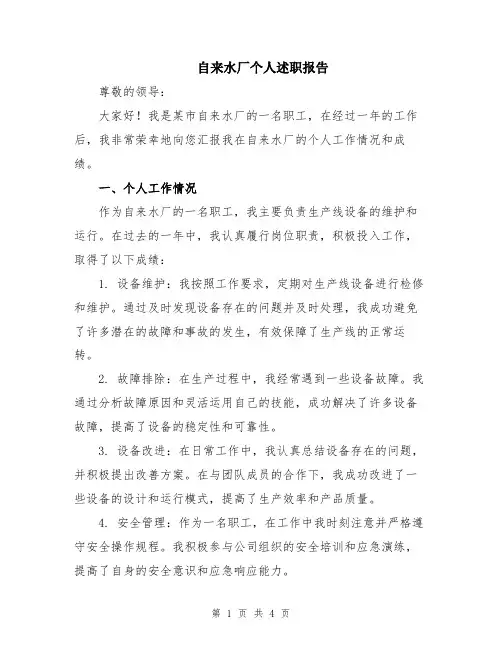 自来水厂个人述职报告

尊敬的领导：

大家好！我是某市自来水厂的一名职工，在经过一年的工作后，我非常荣幸地向您汇报我在自来水厂的个人工作情况和成绩。

一、个人工作情况

作为自来水厂的一名职工，我主要负责生产线设备的维护和运行。在过去的一年中，我认真履行岗位职责，积极投入工作，取得了以下成绩：

1. 设备维护：我按照工作要求，定期对生产线设备进行检修和维护。通过及时发现设备存在的问题并及时处理，我成功避免了许多潜在的故障和事故的发生，有效保障了生产线的正常运转。

2. 故障排除：在生产过程中，我经常遇到一些设备故障。我通过分析故障原因和灵活运用自己的技能，成功解决了许多设备故障，提高了设备的稳定性和可靠性。

3. 设备改进：在日常工作中，我认真总结设备存在的问题，并积极提出改善方案。在与团队成员的合作下，我成功改进了一些设备的设计和运行模式，提高了生产效率和产品质量。

4. 安全管理：作为一名职工，在工作中我时刻注意并严格遵守安全操作规程。我积极参与公司组织的安全培训和应急演练，提高了自身的安全意识和应急响应能力。

第 1 页 共 4 页